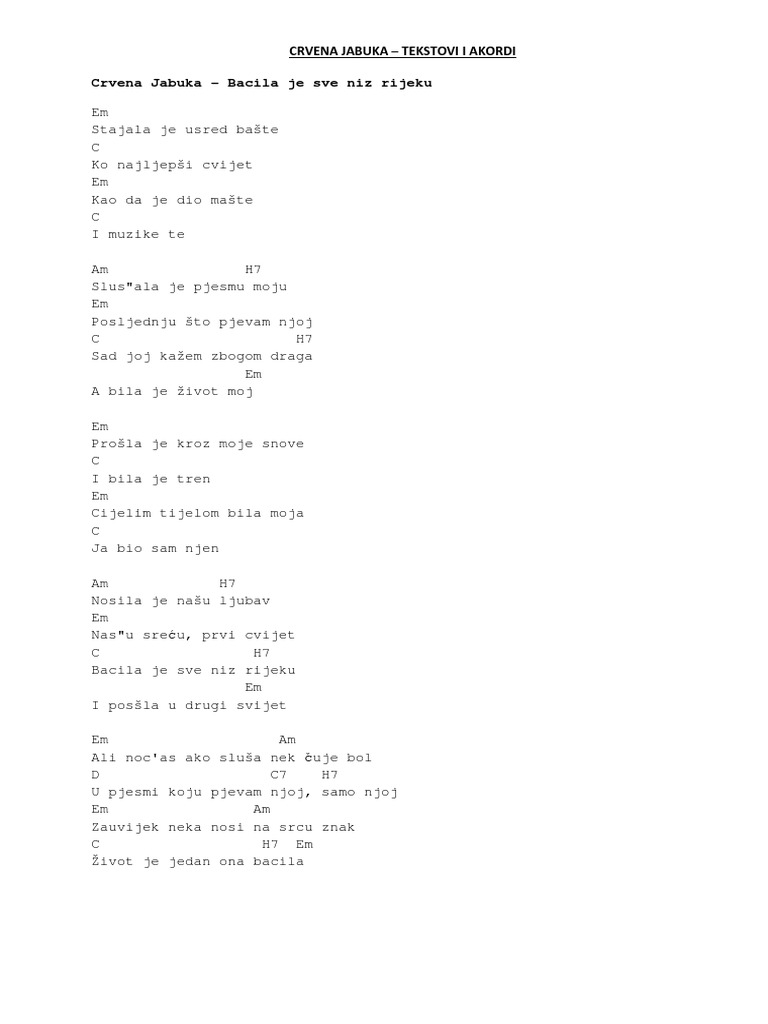 CRVENA JABUKA – TEKSTOVI I AKORDI

Crvena Jabuka – Bacila je sve niz rijeku

Em
Stajala je usred bašte
C
Ko najljepši cvijet
Em
Kao da je dio mašte
C
I muzike te

Am H7
Slus"ala je pjesmu moju
Em
Posljednju što pjevam njoj
C H7
Sad joj kažem zbogom draga
Em
A bila je život moj

Em
Prošla je kroz moje snove
C
I bila je tren
Em
Cijelim tijelom bila moja
C
Ja bio sam njen

Am H7
Nosila je našu ljubav
Em
Nas"u sreću, prvi cvijet
C H7
Bacila je sve niz rijeku
Em
I pošla u drugi svijet

Em Am
Ali noc'as ako sluša nek čuje bol
D C7 H7
U pjesmi koju pjevam njoj, samo njoj
Em Am
Zauvijek neka nosi na srcu znak
C H7 Em
Život je jedan ona bacila